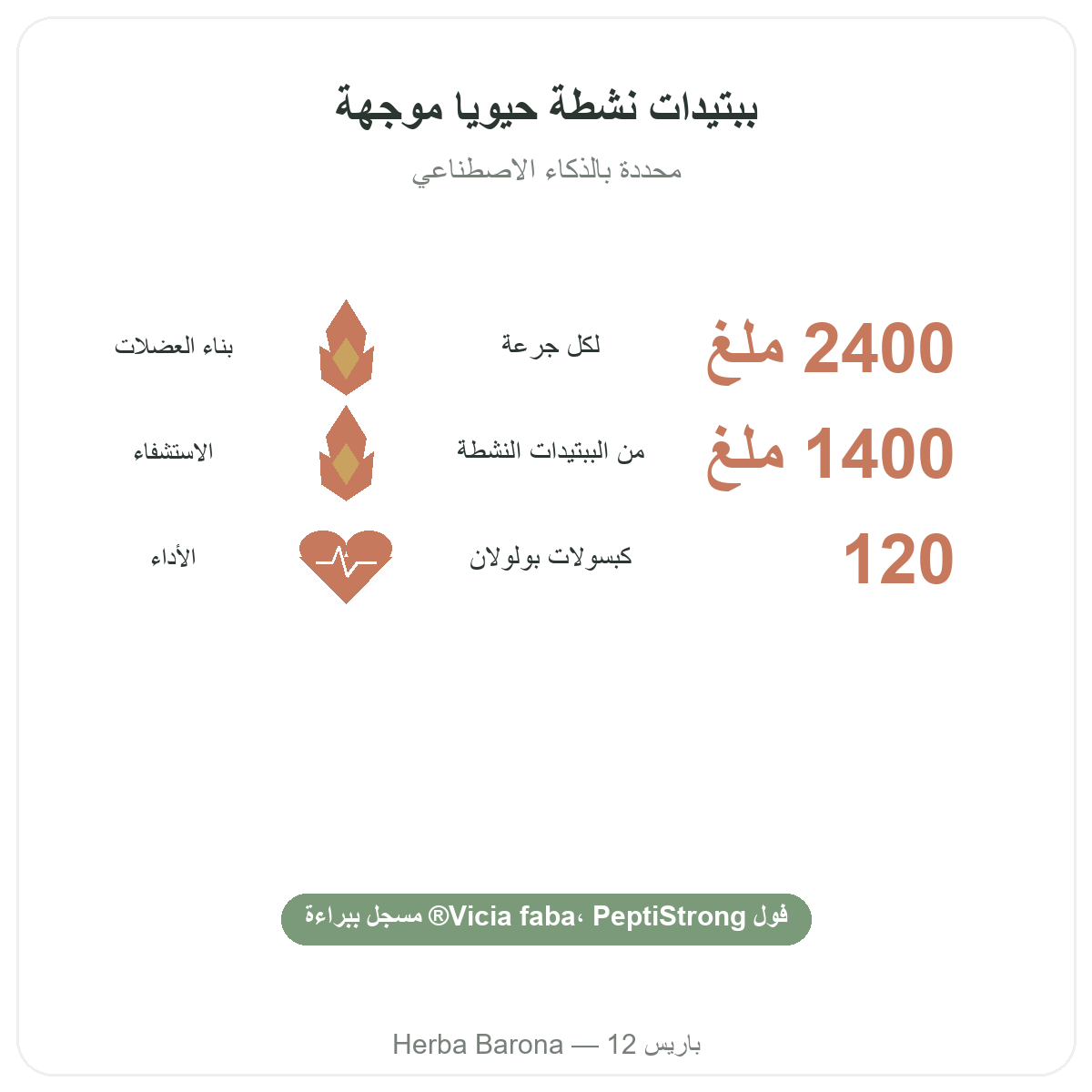 ببتيدات نشطة حيويا موجهة

محددة بالذكاء الاصطناعي

2400 ملغ لكل جرعة

بناء العضلات

1400 ملغ من الببتيدات النشطة

الاستشفاء

120 كبسولات بولولان

الأداء

فول Vicia faba، PeptiStrong® مسجل ببراءة

Herba Barona — 12 باريس